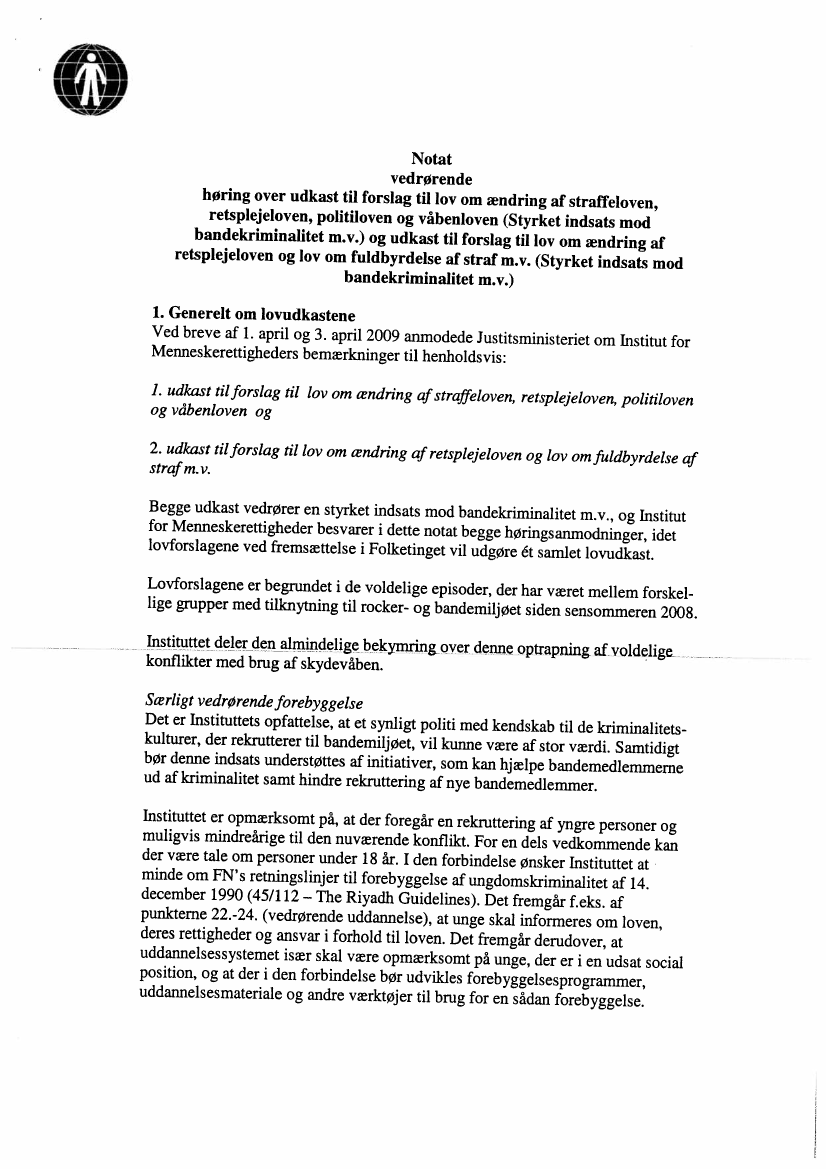 Notat
vedrørende
høring over udkast til forslag til lov om ændring af straffeloven, retsplejeloven, politiloven og våbenloven (Styrket indsats mod bandekriminalitet m.v.) og udkast til forslag til lov om ændring af retsplejeloven og lov om fuldbyrdelse af straf m.v. (Styrket indsats mod bandekriminalitet m.v.)

1. Generelt om lovudkastene
Ved breve af 1. april og 3. april 2009 anmodede Justitsministeriet om Institut for Menneskerettigheders bemærkninger til henholdsvis:

1. udkast til forslag til lov om ændring af straffeloven, retsplejeloven, politiloven og våbenloven og

2. udkast til forslag til lov om ændring af retsplejeloven og lov om fuldbyrdelse af straf m.v.

Begge udkast vedrører en styrket indsats mod bandekriminalitet m.v., og Institut for Menneskerettigheder besvarer i dette notat begge høringsanmodninger, idet lovforslagene ved fremsættelse i Folketinget vil udgøre ét samlet lovudkast.

Lovforslagene er begrundet i de voldelige episoder, der har været mellem forskellige grupper med tilknytning til rocker- og bandemiljøet siden sensommeren 2008.

Instituttet deler den almindelige bekymring over denne optrapning af voldelige konflikter med brug af skydevåben.

Særligt vedrørende forebyggelse
Det er Instituttets opfattelse, at et synligt politi med kendskab til de kriminalitetskulturer, der rekrutterer til bandemiljøet, vil kunne være af stor værdi. Samtidigt bør denne indsats understøttes af initiativer, som kan hjælpe bandemedlemmerne ud af kriminalitet samt hindre rekruttering af nye bandemedlemmer.

Instituttet er opmærksomt på, at der foregår en rekruttering af yngre personer og muligvis mindreårige til den nuværende konflikt. For en dels vedkommende kan der være tale om personer under 18 år. I den forbindelse ønsker Instituttet at minde om FN's retningslinjer til forebyggelse af ungdomskriminalitet af 14. december 1990 (45/112 – The Riyadh Guidelines). Det fremgår f.eks. af punkterne 22.-24. (vedrørende uddannelse), at unge skal informeres om loven, deres rettigheder og ansvar i forhold til loven. Det fremgår derudover, at uddannelsessystemet især skal være opmærksomt på unge, der er i en udsat social position, og at der i den forbindelse bør udvikles forebyggelsesprogrammer, uddannelsesmateriale og andre værktøjer til brug for en sådan forebyggelse.